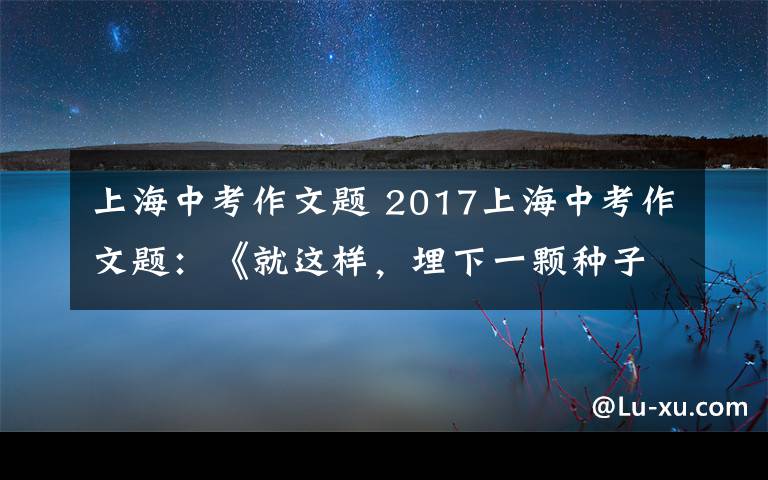 上海中考作文题 2017上海中考作文题：《就这样，埋下一颗种子

@Lu-xu.com